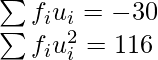 $\sum f_i u_i = -30$
$\sum f_i u_i^2 = 116$